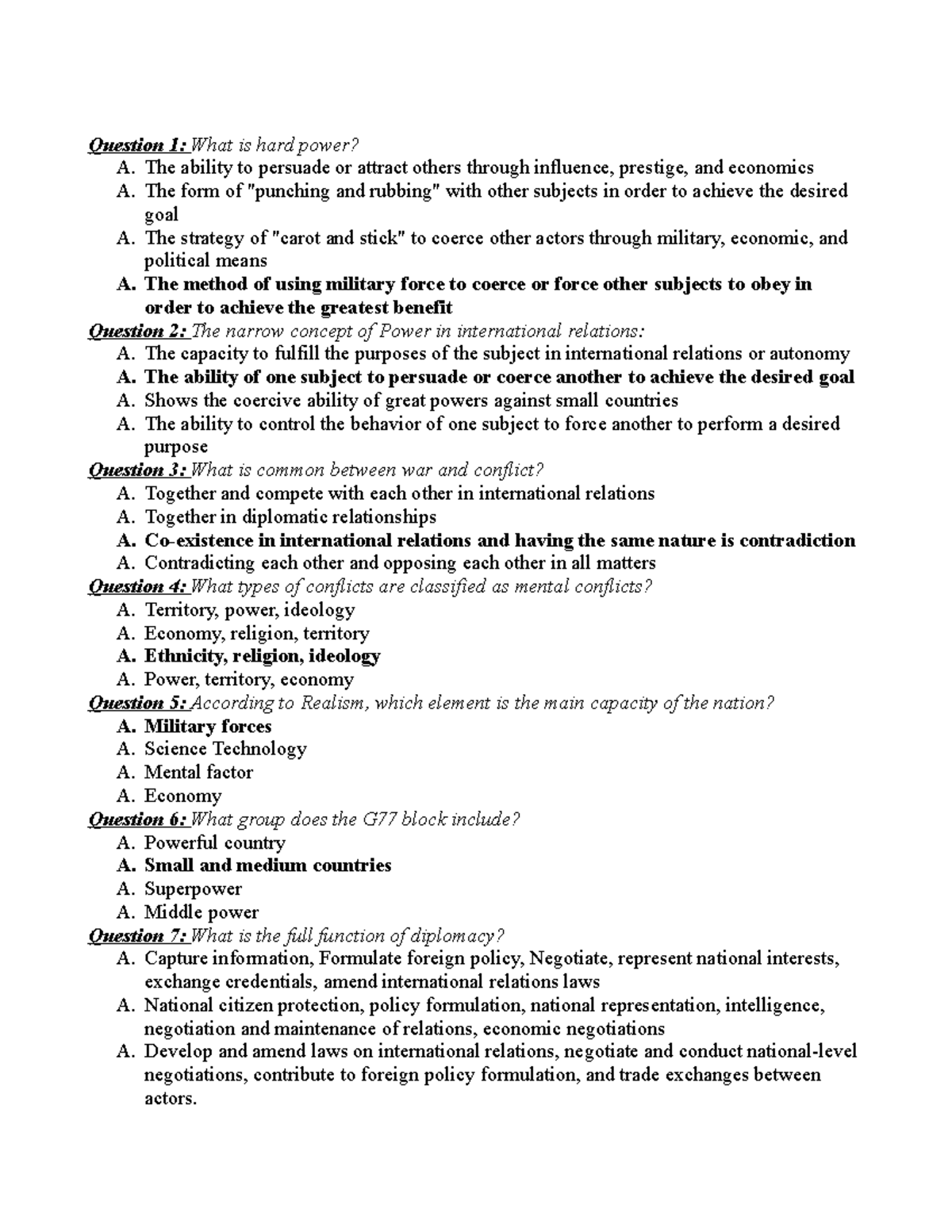 Question 1: What is hard power?
A. The ability to persuade or attract others through influence, prestige, and economics
A. The form of "punching and rubbing" with other subjects in order to achieve the desired goal
A. The strategy of "carot and stick" to coerce other actors through military, economic, and political means
A. The method of using military force to coerce or force other subjects to obey in order to achieve the greatest benefit
Question 2: The narrow concept of Power in international relations:
A. The capacity to fulfill the purposes of the subject in international relations or autonomy
A. The ability of one subject to persuade or coerce another to achieve the desired goal
A. Shows the coercive ability of great powers against small countries
A. The ability to control the behavior of one subject to force another to perform a desired purpose
Question 3: What is common between war and conflict?
A. Together and compete with each other in international relations
A. Together in diplomatic relationships
A. Co-existence in international relations and having the same nature is contradiction
A. Contradicting each other and opposing each other in all matters
Question 4: What types of conflicts are classified as mental conflicts?
A. Territory, power, ideology
A. Economy, religion, territory
A. Ethnicity, religion, ideology
A. Power, territory, economy
Question 5: According to Realism, which element is the main capacity of the nation?
A. Military forces
A. Science Technology
A. Mental factor
A. Economy
Question 6: What group does the G77 block include?
A. Powerful country
A. Small and medium countries
A. Superpower
A. Middle power
Question 7: What is the full function of diplomacy?
A. Capture information, Formulate foreign policy, Negotiate, represent national interests, exchange credentials, amend international relations laws
A. National citizen protection, policy formulation, national representation, intelligence, negotiation and maintenance of relations, economic negotiations
A. Develop and amend laws on international relations, negotiate and conduct national-level negotiations, contribute to foreign policy formulation, and trade exchanges between actors.